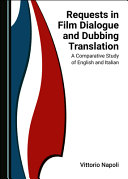 Requests in Film Dialogue and Dubbing Translation

A Comparative Study of English and Italian

Vittorio Napoli